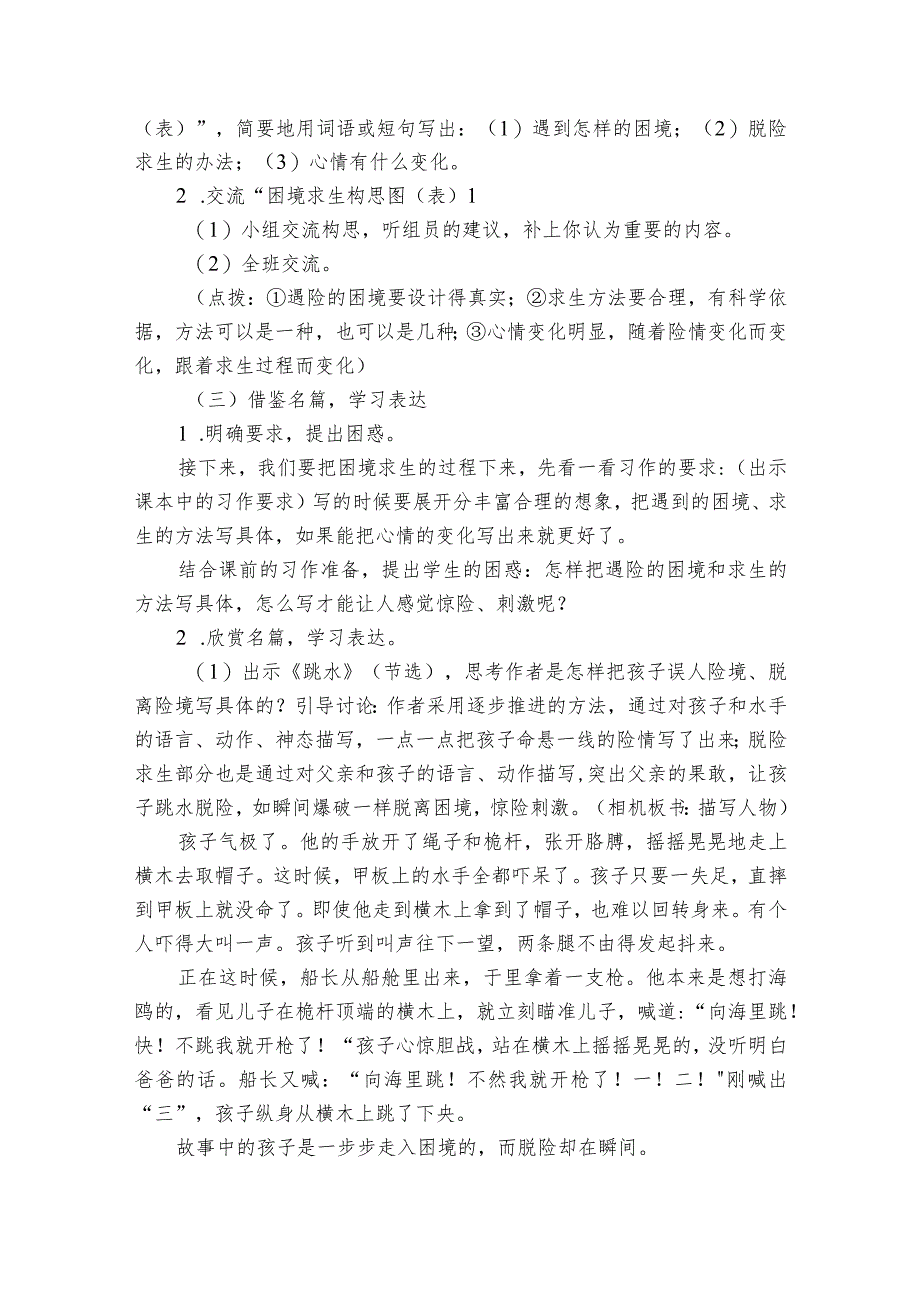 （表）”，简要地用词语或短句写出：（1）遇到怎样的困境；（2）脱险求生的办法；（3）心情有什么变化。

2 .交流“困境求生构思图（表）1

（1）小组交流构思，听组员的建议，补上你认为重要的内容。

（2）全班交流。

（点拨：①遇险的困境要设计得真实；②求生方法要合理，有科学依据，方法可以是一种，也可以是几种；③心情变化明显，随着险情变化而变化，跟着求生过程而变化）

（三）借鉴名篇，学习表达

1 .明确要求，提出困惑。

接下来，我们要把困境求生的过程下来，先看一看习作的要求：（出示课本中的习作要求）写的时候要展开分丰富合理的想象，把遇到的困境、求生的方法写具体，如果能把心情的变化写出来就更好了。

结合课前的习作准备，提出学生的困惑：怎样把遇险的困境和求生的方法写具体，怎么写才能让人感觉惊险、刺激呢？

2 .欣赏名篇，学习表达。

（1）出示《跳水》（节选），思考作者是怎样把孩子误人险境、脱离险境写具体的？引导讨论：作者采用逐步推进的方法，通过对孩子和水手的语言、动作、神态描写，一点一点把孩子命悬一线的险情写了出来；脱险求生部分也是通过对父亲和孩子的语言、动作描写，突出父亲的果敢，让孩子跳水脱险，如瞬间爆破一样脱离困境，惊险刺激。（相机板书：描写人物）

孩子气极了。他的手放开了绳子和桅杆，张开胳膊，摇摇晃晃地走上横木去取帽子。这时候，甲板上的水手全都吓呆了。孩子只要一失足，直摔到甲板上就没命了。即使他走到横木上拿到了帽子，也难以回转身来。有个人吓得大叫一声。孩子听到叫声往下一望，两条腿不由得发起抖来。

正在这时候，船长从船舱里出来，于里拿着一支枪。他本来是想打海鸥的，看见儿子在桅杆顶端的横木上，就立刻瞄准儿子，喊道：“向海里跳！快！不跳我就开枪了！“孩子心惊胆战，站在横木上摇摇晃晃的，没听明白爸爸的话。船长又喊：“向海里跳！不然我就开枪了！一！二！"刚喊出“三”，孩子纵身从横木上跳了下央。

故事中的孩子是一步步走入困境的，而脱险却在瞬间。